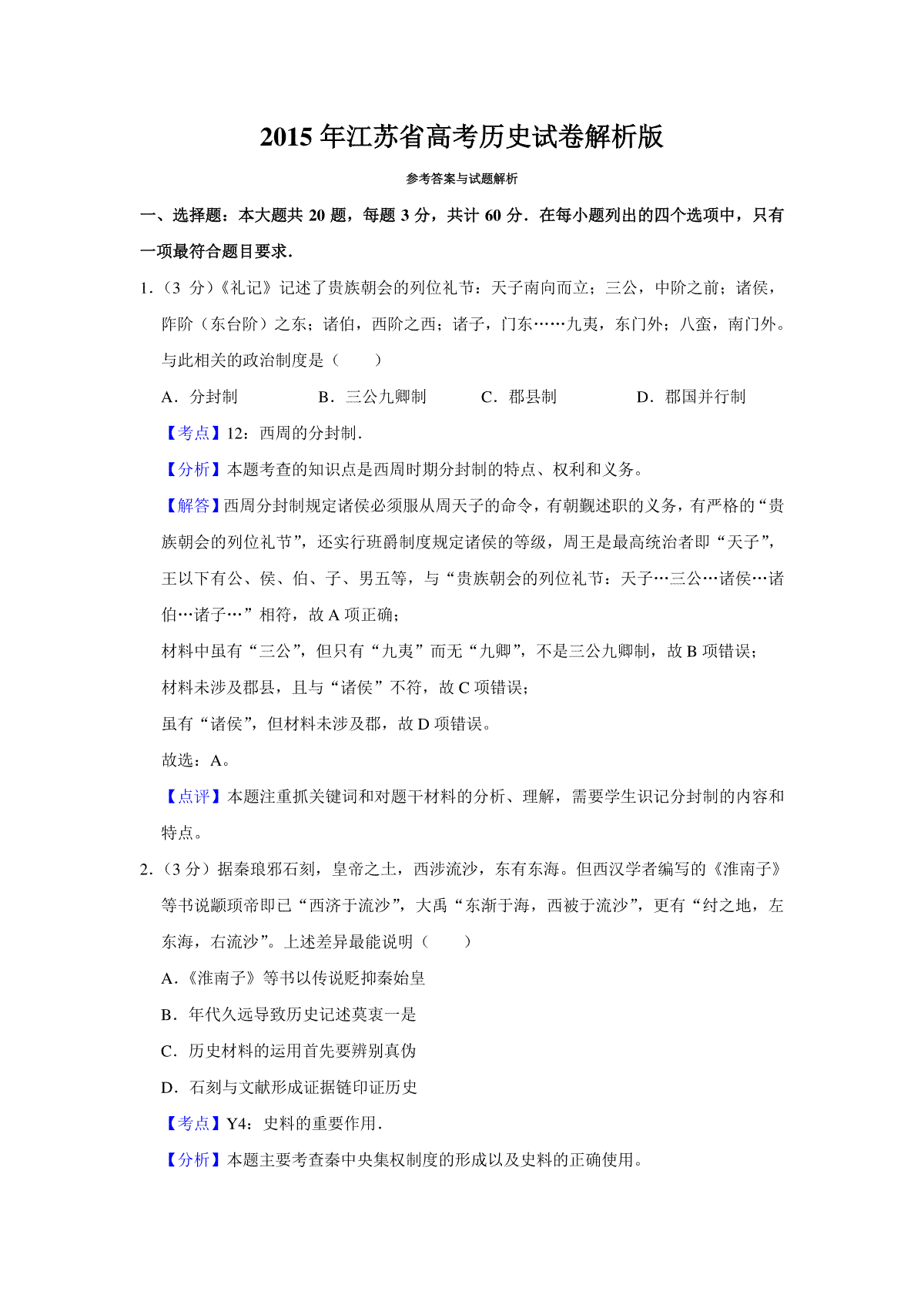 2015 年江苏省高考历史试卷解析版

参考答案与试题解析

一、选择题：本大题共 20 题，每题 3 分，共计 60 分．在每小题列出的四个选项中，只有一项最符合题目要求．

1．（3 分）《礼记》记述了贵族朝会的列位礼节：天子南向而立；三公，中阶之前；诸侯，阼阶（东台阶）之东；诸伯，西阶之西；诸子，门东……九夷，东门外；八蛮，南门外。与此相关的政治制度是（　　）

A．分封制　　B．三公九卿制　　C．郡县制　　D．郡国并行制

【考点】12：西周的分封制．

【分析】本题考查的知识点是西周时期分封制的特点、权利和义务。

【解答】西周分封制规定诸侯必须服从周天子的命令，有朝觐述职的义务，有严格的“贵族朝会的列位礼节”，还实行班爵制度规定诸侯的等级，周王是最高统治者即“天子”，王以下有公、侯、伯、子、男五等，与“贵族朝会的列位礼节：天子…三公…诸侯…诸伯…诸子…”相符，故 A 项正确；

材料中虽有“三公”，但只有“九夷”而无“九卿”，不是三公九卿制，故 B 项错误；

材料未涉及郡县，且与“诸侯”不符，故 C 项错误；

虽有“诸侯”，但材料未涉及郡，故 D 项错误。

故选：A。

【点评】本题注重抓关键词和对题干材料的分析、理解，需要学生识记分封制的内容和特点。

2．（3 分）据秦琅邪石刻，皇帝之土，西涉流沙，东有东海。但西汉学者编写的《淮南子》等书说颛顼帝即已“西济于流沙”，大禹“东渐于海，西被于流沙”，更有“纣之地，左东海，右流沙”。上述差异最能说明（　　）

A．《淮南子》等书以传说贬抑秦始皇

B．年代久远导致历史记述莫衷一是

C．历史材料的运用首先要辨别真伪

D．石刻与文献形成证据链印证历史

【考点】Y4：史料的重要作用．

【分析】本题主要考查秦中央集权制度的形成以及史料的正确使用。